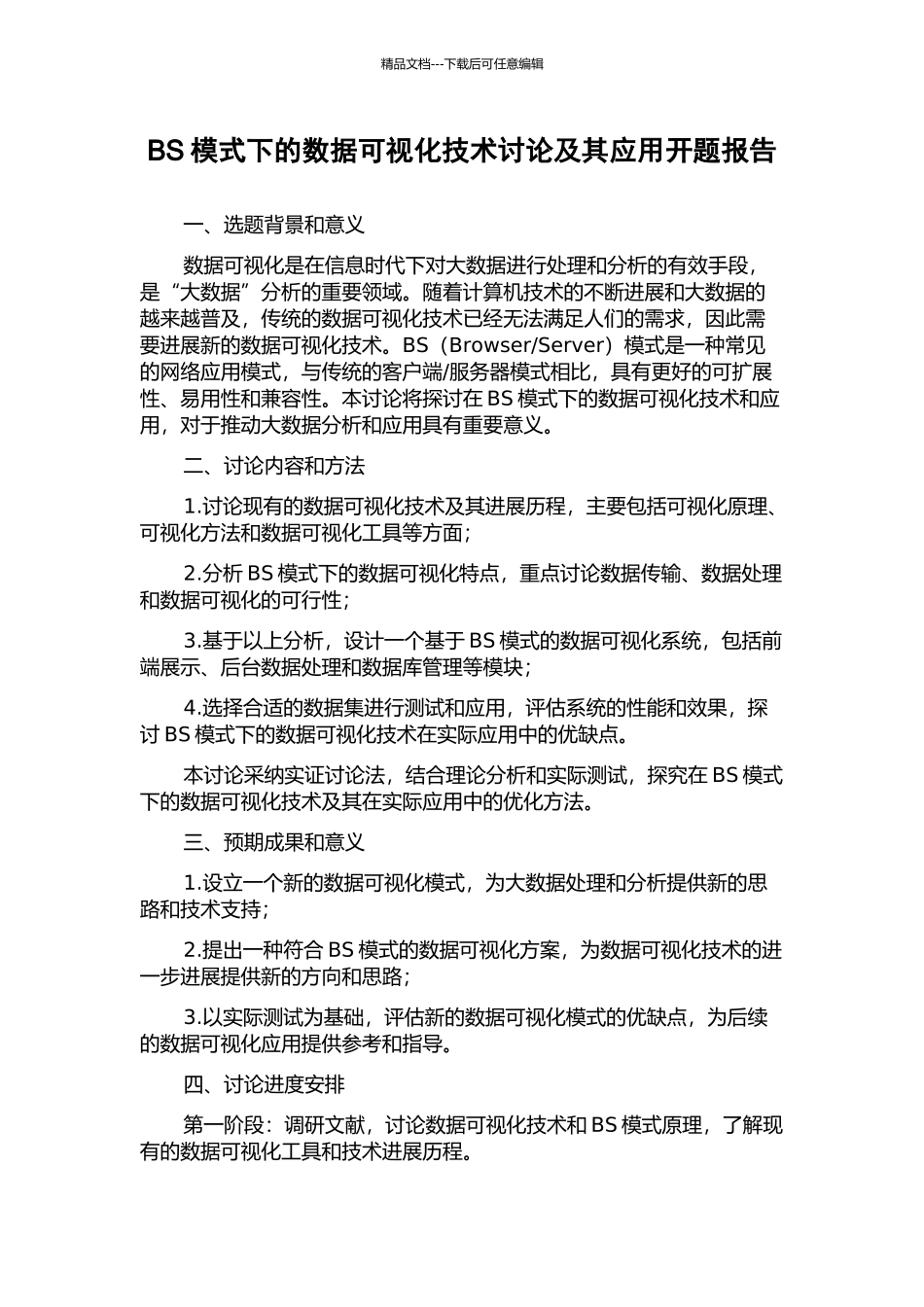 精品文档---下载后可任意编辑

BS 模式下的数据可视化技术讨论及其应用开题报告

一、选题背景和意义

数据可视化是在信息时代下对大数据进行处理和分析的有效手段，是“大数据”分析的重要领域。随着计算机技术的不断进展和大数据的越来越普及，传统的数据可视化技术已经无法满足人们的需求，因此需要进展新的数据可视化技术。BS（Browser/Server）模式是一种常见的网络应用模式，与传统的客户端/服务器模式相比，具有更好的可扩展性、易用性和兼容性。本讨论将探讨在 BS 模式下的数据可视化技术和应用，对于推动大数据分析和应用具有重要意义。

二、讨论内容和方法

1.讨论现有的数据可视化技术及其进展历程，主要包括可视化原理、可视化方法和数据可视化工具等方面；

2.分析 BS 模式下的数据可视化特点，重点讨论数据传输、数据处理和数据可视化的可行性；

3.基于以上分析，设计一个基于 BS 模式的数据可视化系统，包括前端展示、后台数据处理和数据库管理等模块；

4.选择合适的数据集进行测试和应用，评估系统的性能和效果，探讨 BS 模式下的数据可视化技术在实际应用中的优缺点。

本讨论采纳实证讨论法，结合理论分析和实际测试，探究在 BS 模式下的数据可视化技术及其在实际应用中的优化方法。

三、预期成果和意义

1.设立一个新的数据可视化模式，为大数据处理和分析提供新的思路和技术支持；

2.提出一种符合 BS 模式的数据可视化方案，为数据可视化技术的进一步进展提供新的方向和思路；

3.以实际测试为基础，评估新的数据可视化模式的优缺点，为后续的数据可视化应用提供参考和指导。

四、讨论进度安排

第一阶段：调研文献，讨论数据可视化技术和 BS 模式原理，了解现有的数据可视化工具和技术进展历程。